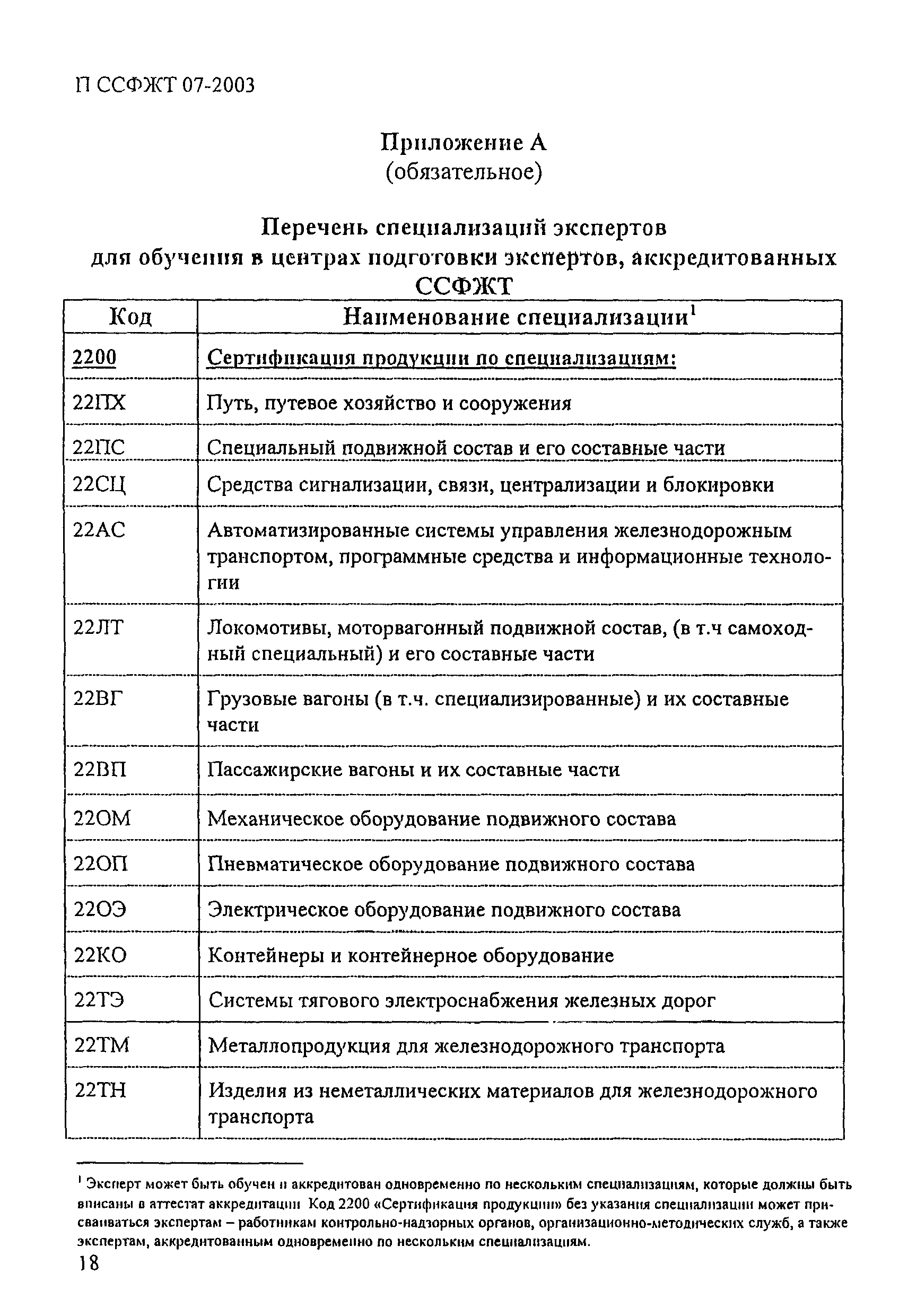 П ССФЖТ 07-2003

Приложение А
(обязательное)

Перечень специализаций экспертов для обучения в центрах подготовки экспертов, аккредитованных ССФЖТ

| Код | Наименование специализации$^1$ |
|---|---|
| 2200 | Сертификация продукции по специализациям: |
| 22ПХ | Путь, путевое хозяйство и сооружения |
| 22ПС | Специальный подвижной состав и его составные части |
| 22СЦ | Средства сигнализации, связи, централизации и блокировки |
| 22АС | Автоматизированные системы управления железнодорожным транспортом, программные средства и информационные технологии |
| 22ЛТ | Локомотивы, моторвагонный подвижной состав, (в т.ч самоходный специальный) и его составные части |
| 22ВГ | Грузовые вагоны (в т.ч. специализированные) и их составные части |
| 22ВП | Пассажирские вагоны и их составные части |
| 22ОМ | Механическое оборудование подвижного состава |
| 22ОП | Пневматическое оборудование подвижного состава |
| 22ОЭ | Электрическое оборудование подвижного состава |
| 22КО | Контейнеры и контейнерное оборудование |
| 22ТЭ | Системы тягового электроснабжения железных дорог |
| 22ТМ | Металлопродукция для железнодорожного транспорта |
| 22ТН | Изделия из неметаллических материалов для железнодорожного транспорта |

$^1$ Эксперт может быть обучен и аккредитован одновременно по нескольким специализациям, которые должны быть вписаны в аттестат аккредитации Код 2200 «Сертификация продукции» без указания специализации может присваиваться экспертам – работникам контрольно-надзорных органов, организационно-методических служб, а также экспертам, аккредитованным одновременно по нескольким специализациям.

18